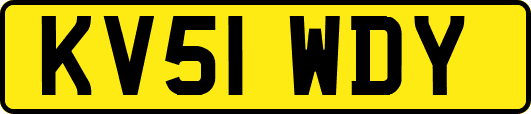 KV51 WDY